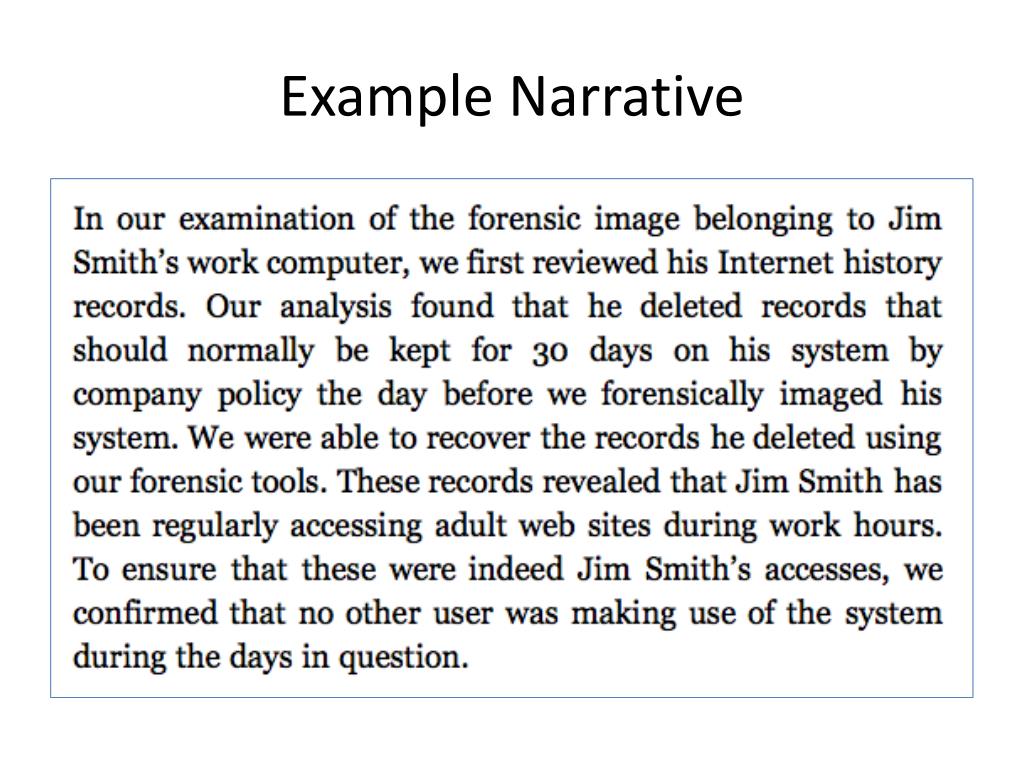 Example Narrative

In our examination of the forensic image belonging to Jim Smith's work computer, we first reviewed his Internet history records. Our analysis found that he deleted records that should normally be kept for 30 days on his system by company policy the day before we forensically imaged his system. We were able to recover the records he deleted using our forensic tools. These records revealed that Jim Smith has been regularly accessing adult web sites during work hours. To ensure that these were indeed Jim Smith's accesses, we confirmed that no other user was making use of the system during the days in question.